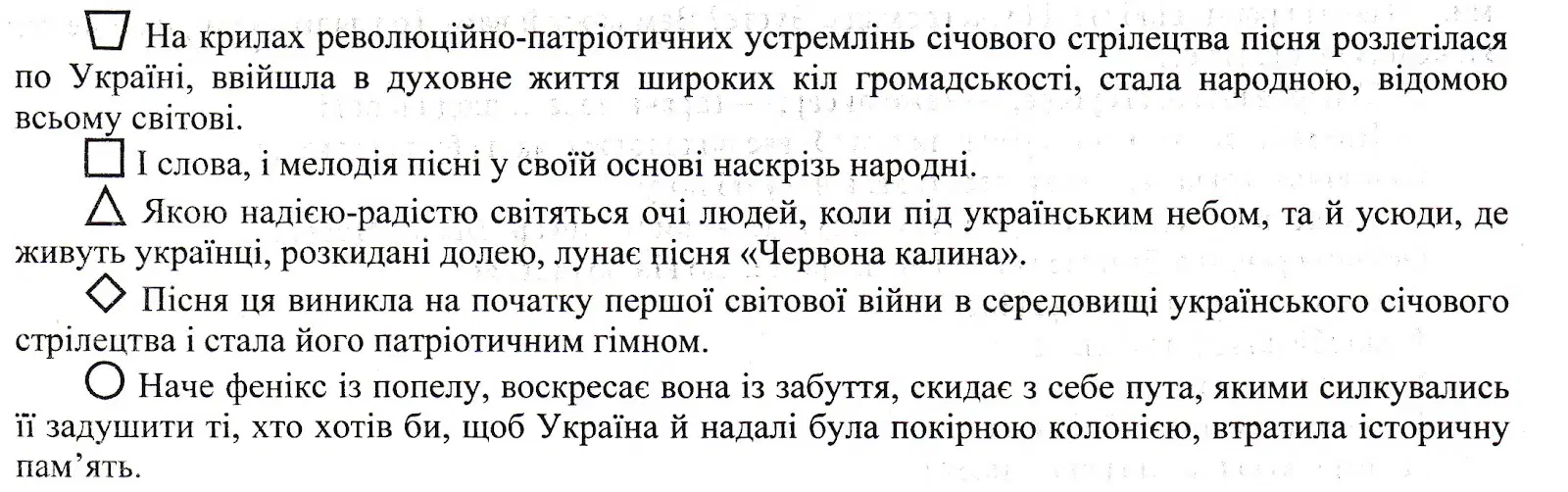 На крилах революційно-патріотичних устремлінь січового стрілецтва пісня розлетілася по Україні, ввійшла в духовне життя широких кіл громадськості, стала народною, відомою всьому світові.

І слова, і мелодія пісні у своїй основі наскрізь народні.

Якою надією-радістю світяться очі людей, коли під українським небом, та й усюди, де живуть українці, розкидані долею, лунає пісня «Червона калина».

Пісня ця виникла на початку першої світової війни в середовищі українського січового стрілецтва і стала його патріотичним гімном.

Наче фенікс із попелу, воскресає вона із забуття, скидає з себе пута, якими силкувались її задушити ті, хто хотів би, щоб Україна й надалі була покірною колонією, втратила історичну пам'ять.